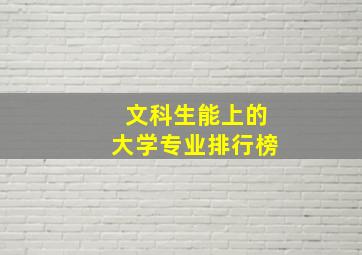 文科生能上的
大学专业排行榜